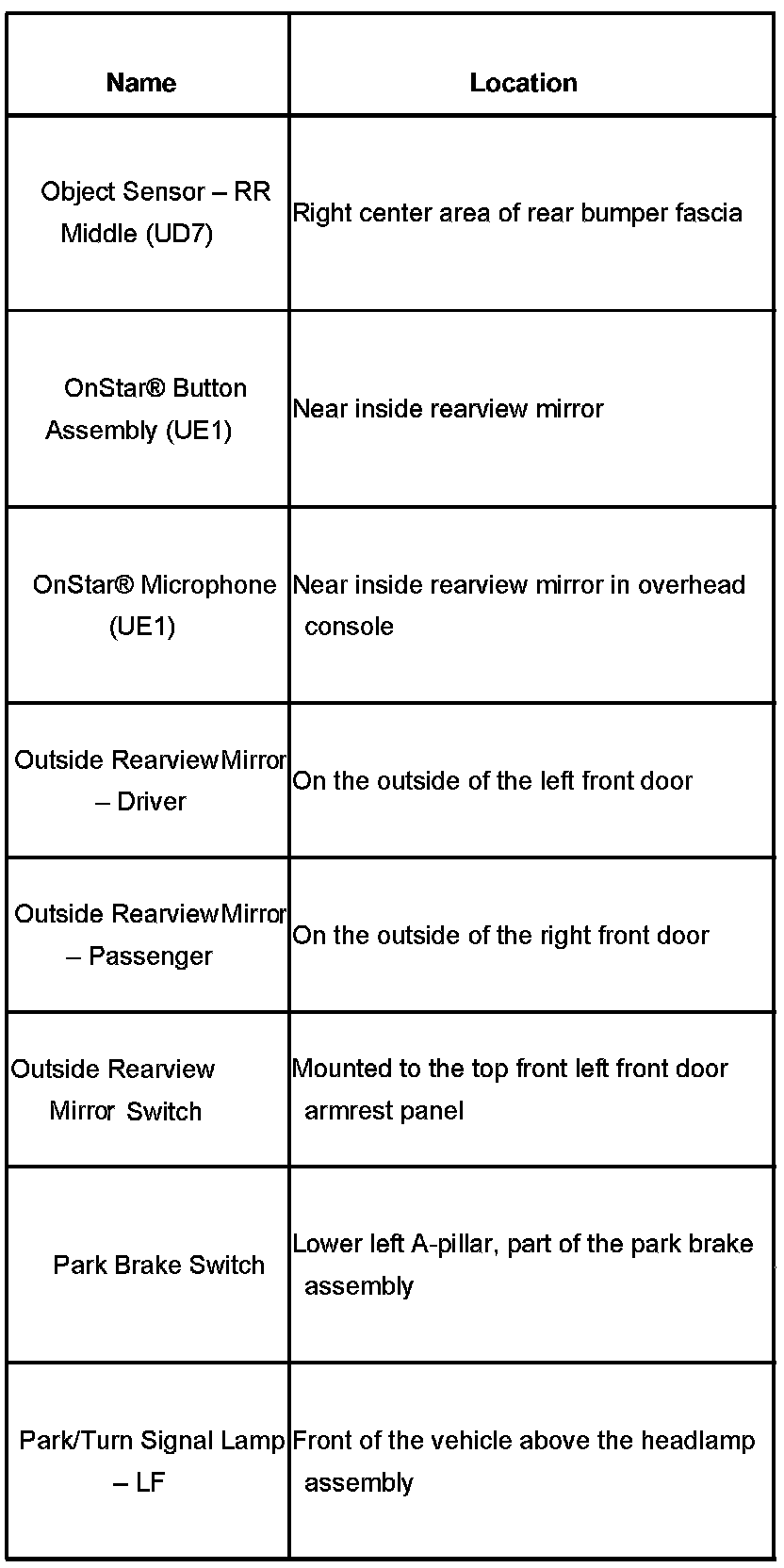 | Name | Location |
|---|---|
| Object Sensor – RR Middle (UD7) | Right center area of rear bumper fascia |
| OnStar® Button Assembly (UE1) | Near inside rearview mirror |
| OnStar® Microphone (UE1) | Near inside rearview mirror in overhead console |
| Outside RearviewMirror – Driver | On the outside of the left front door |
| Outside RearviewMirror – Passenger | On the outside of the right front door |
| Outside Rearview Mirror Switch | Mounted to the top front left front door armrest panel |
| Park Brake Switch | Lower left A-pillar, part of the park brake assembly |
| Park/Turn Signal Lamp – LF | Front of the vehicle above the headlamp assembly |